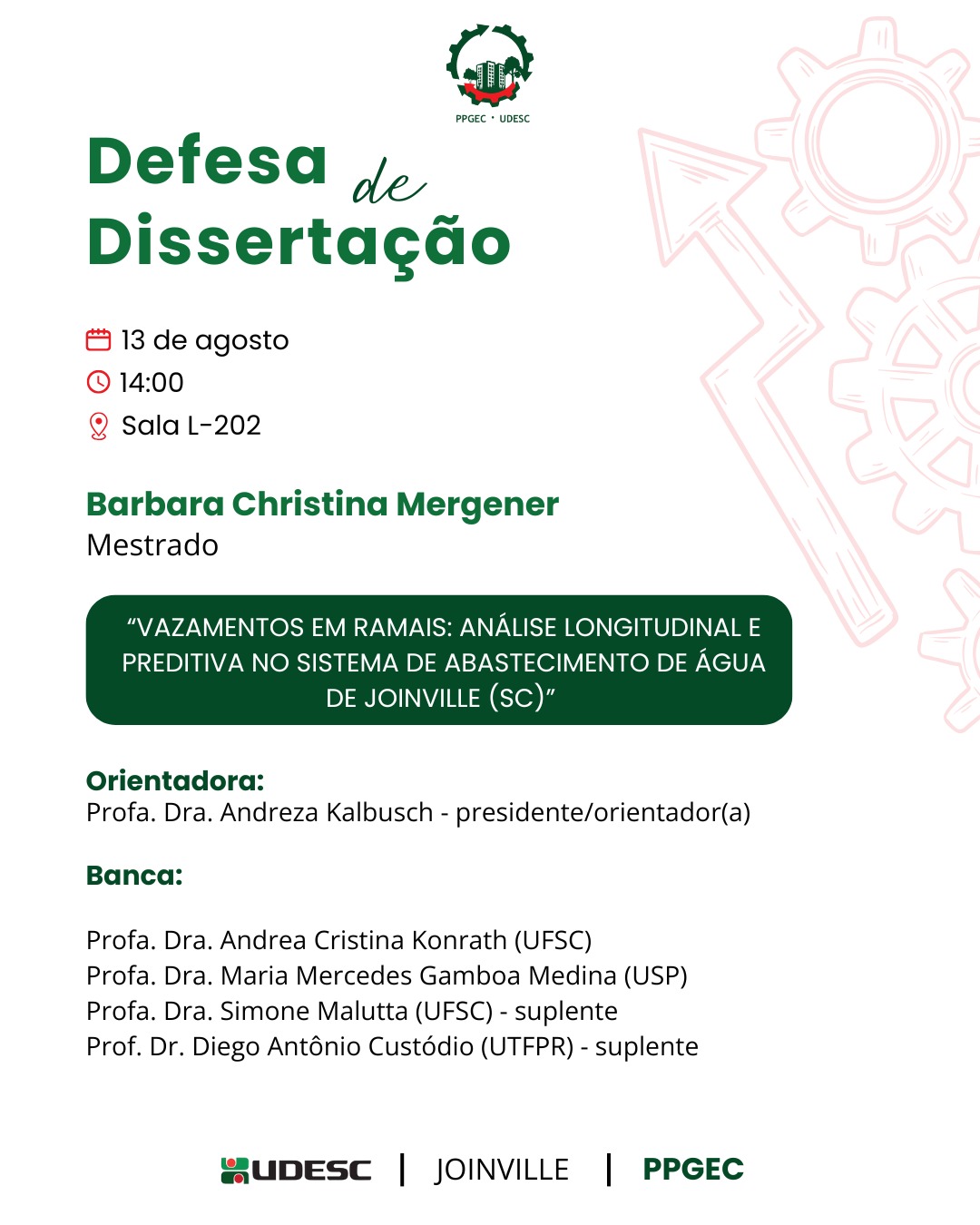 PPGEC • UDESC

Defesa de Dissertação

13 de agosto
14:00
Sala L-202

Barbara Christina Mergener
Mestrado

"VAZAMENTOS EM RAMAIS: ANÁLISE LONGITUDINAL E PREDITIVA NO SISTEMA DE ABASTECIMENTO DE ÁGUA DE JOINVILLE (SC)"

Orientadora:
Profa. Dra. Andreza Kalbusch - presidente/orientador(a)

Banca:

Profa. Dra. Andrea Cristina Konrath (UFSC)
Profa. Dra. Maria Mercedes Gamboa Medina (USP)
Profa. Dra. Simone Malutta (UFSC) - suplente
Prof. Dr. Diego Antônio Custódio (UTFPR) - suplente

UDESC | JOINVILLE | PPGEC